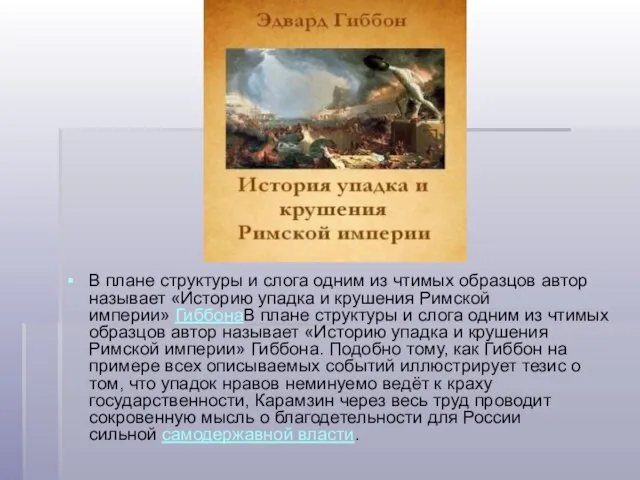 Эдвард Гиббон

История упадка и крушения Римской империи

В плане структуры и слога одним из чтимых образцов автор называет «Историю упадка и крушения Римской империи» ГиббонаВ плане структуры и слога одним из чтимых образцов автор называет «Историю упадка и крушения Римской империи» Гиббона. Подобно тому, как Гиббон на примере всех описываемых событий иллюстрирует тезис о том, что упадок нравов неминуемо ведёт к краху государственности, Карамзин через весь труд проводит сокровенную мысль о благодетельности для России сильной самодержавной власти.